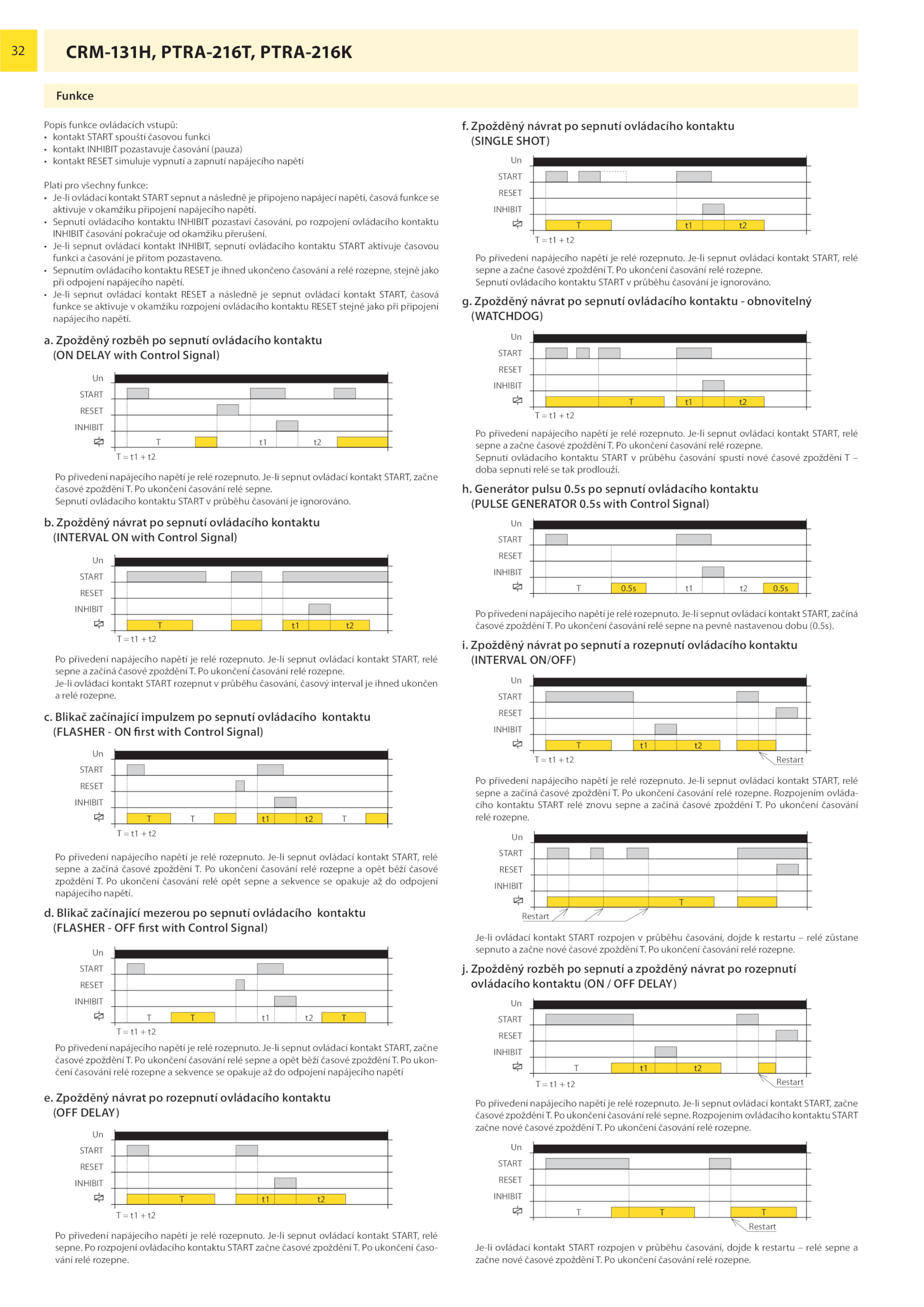 32

CRM-131H, PTRA-216T, PTRA-216K

Funkce

Popis funkce ovládacích vstupů:
• kontakt START spouští časovou funkci
• kontakt INHIBIT pozastavuje časování (pauza)
• kontakt RESET simuluje vypnutí a zapnutí napájecího napětí

Platí pro všechny funkce:
• Je-li ovládací kontakt START sepnut a následně je připojeno napájecí napětí, časová funkce se aktivuje v okamžiku připojení napájecího napětí.
• Sepnutí ovládacího kontaktu INHIBIT pozastaví časování, po rozpojení ovládacího kontaktu INHIBIT časování pokračuje od okamžiku přerušení.
• Je-li sepnut ovládací kontakt INHIBIT, sepnutí ovládacího kontaktu START aktivuje časovou funkci a časování je přitom pozastaveno.
• Sepnutím ovládacího kontaktu RESET je ihned ukončeno časování a relé rozepne, stejně jako při odpojení napájecího napětí.
• Je-li sepnut ovládací kontakt RESET a následně je sepnut ovládací kontakt START, časová funkce se aktivuje v okamžiku rozpojení ovládacího kontaktu RESET stejně jako při připojení napájecího napětí.

a. Zpožděný rozběh po sepnutí ovládacího kontaktu (ON DELAY with Control Signal)

Un
START
RESET
INHIBIT
T t1 t2
T = t1 + t2

Po přivedení napájecího napětí je relé rozepnuto. Je-li sepnut ovládací kontakt START, začne časové zpoždění T. Po ukončení časování relé sepne.
Sepnutí ovládacího kontaktu START v průběhu časování je ignorováno.

b. Zpožděný návrat po sepnutí ovládacího kontaktu (INTERVAL ON with Control Signal)

Un
START
RESET
INHIBIT
T t1 t2
T = t1 + t2

Po přivedení napájecího napětí je relé rozepnuto. Je-li sepnut ovládací kontakt START, relé sepne a začíná časové zpoždění T. Po ukončení časování relé rozepne.
Je-li ovládací kontakt START rozepnut v průběhu časování, časový interval je ihned ukončen a relé rozepne.

c. Blikač začínající impulzem po sepnutí ovládacího kontaktu (FLASHER - ON first with Control Signal)

Un
START
RESET
INHIBIT
T T t1 t2 T
T = t1 + t2

Po přivedení napájecího napětí je relé rozepnuto. Je-li sepnut ovládací kontakt START, relé sepne a začíná časové zpoždění T. Po ukončení časování relé rozepne a opět běží časové zpoždění T. Po ukončení časování relé opět sepne a sekvence se opakuje až do odpojení napájecího napětí.

d. Blikač začínající mezerou po sepnutí ovládacího kontaktu (FLASHER - OFF first with Control Signal)

Un
START
RESET
INHIBIT
T T t1 t2 T
T = t1 + t2

Po přivedení napájecího napětí je relé rozepnuto. Je-li sepnut ovládací kontakt START, začne časové zpoždění T. Po ukončení časování relé sepne a opět běží časové zpoždění T. Po ukončení časování relé rozepne a sekvence se opakuje až do odpojení napájecího napětí

e. Zpožděný návrat po rozepnutí ovládacího kontaktu (OFF DELAY)

Un
START
RESET
INHIBIT
T t1 t2
T = t1 + t2

Po přivedení napájecího napětí je relé rozepnuto. Je-li sepnut ovládací kontakt START, relé sepne. Po rozpojení ovládacího kontaktu START začne časové zpoždění T. Po ukončení časování relé rozepne.

f. Zpožděný návrat po sepnutí ovládacího kontaktu (SINGLE SHOT)

Un
START
RESET
INHIBIT
T t1 t2
T = t1 + t2

Po přivedení napájecího napětí je relé rozepnuto. Je-li sepnut ovládací kontakt START, relé sepne a začne časové zpoždění T. Po ukončení časování relé rozepne.
Sepnutí ovládacího kontaktu START v průběhu časování je ignorováno.

g. Zpožděný návrat po sepnutí ovládacího kontaktu - obnovitelný (WATCHDOG)

Un
START
RESET
INHIBIT
T t1 t2
T = t1 + t2

Po přivedení napájecího napětí je relé rozepnuto. Je-li sepnut ovládací kontakt START, relé sepne a začne časové zpoždění T. Po ukončení časování relé rozepne.
Sepnutí ovládacího kontaktu START v průběhu časování spustí nové časové zpoždění T – doba sepnutí relé se tak prodlouží.

h. Generátor pulsu 0.5s po sepnutí ovládacího kontaktu (PULSE GENERATOR 0.5s with Control Signal)

Un
START
RESET
INHIBIT
T 0.5s t1 t2 0.5s

Po přivedení napájecího napětí je relé rozepnuto. Je-li sepnut ovládací kontakt START, začíná časové zpoždění T. Po ukončení časování relé sepne na pevně nastavenou dobu (0.5s).

i. Zpožděný návrat po sepnutí a rozepnutí ovládacího kontaktu (INTERVAL ON/OFF)

Un
START
RESET
INHIBIT
T t1 t2
T = t1 + t2
Restart

Po přivedení napájecího napětí je relé rozepnuto. Je-li sepnut ovládací kontakt START, relé sepne a začíná časové zpoždění T. Po ukončení časování relé rozepne. Rozpojením ovládacího kontaktu START relé znovu sepne a začíná časové zpoždění T. Po ukončení časování relé rozepne.

Un
START
RESET
INHIBIT
T
Restart

Je-li ovládací kontakt START rozpojen v průběhu časování, dojde k restartu – relé zůstane sepnuto a začne nové časové zpoždění T. Po ukončení časování relé rozepne.

j. Zpožděný rozběh po sepnutí a zpožděný návrat po rozepnutí ovládacího kontaktu (ON / OFF DELAY)

Un
START
RESET
INHIBIT
T t1 t2
T = t1 + t2
Restart

Po přivedení napájecího napětí je relé rozepnuto. Je-li sepnut ovládací kontakt START, začne časové zpoždění T. Po ukončení časování relé sepne. Rozpojením ovládacího kontaktu START začne nové časové zpoždění T. Po ukončení časování relé rozepne.

Un
START
RESET
INHIBIT
T T T
Restart

Je-li ovládací kontakt START rozpojen v průběhu časování, dojde k restartu – relé sepne a začne nové časové zpoždění T. Po ukončení časování relé rozepne.